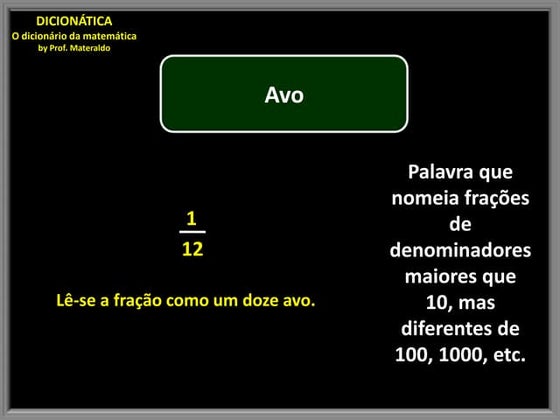 DICIONÁTICA
O dicionário da matemática
by Prof. Materaldo

Avo

$\frac{1}{12}$

Lê-se a fração como um doze avo.

Palavra que nomeia frações de denominadores maiores que 10, mas diferentes de 100, 1000, etc.